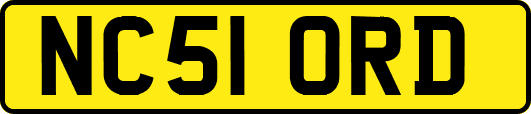 NC51 ORD